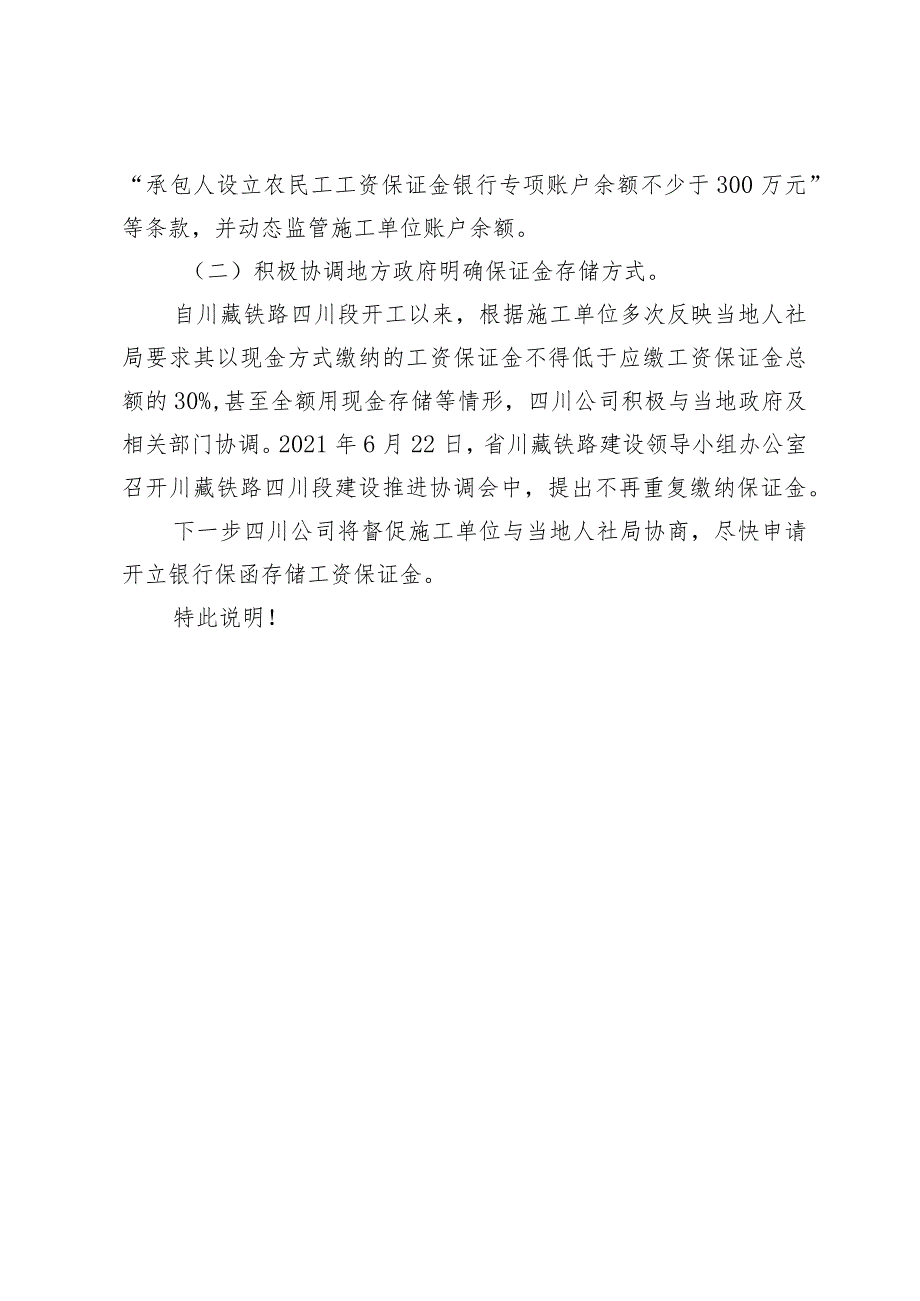 “承包人设立农民工工资保证金银行专项账户余额不少于300万元”等条款，并动态监管施工单位账户余额。

（二）积极协调地方政府明确保证金存储方式。

自川藏铁路四川段开工以来，根据施工单位多次反映当地人社局要求其以现金方式缴纳的工资保证金不得低于应缴工资保证金总额的30%,甚至全额用现金存储等情形，四川公司积极与当地政府及相关部门协调。2021年6月22日，省川藏铁路建设领导小组办公室召开川藏铁路四川段建设推进协调会中，提出不再重复缴纳保证金。

下一步四川公司将督促施工单位与当地人社局协商，尽快申请开立银行保函存储工资保证金。

特此说明！